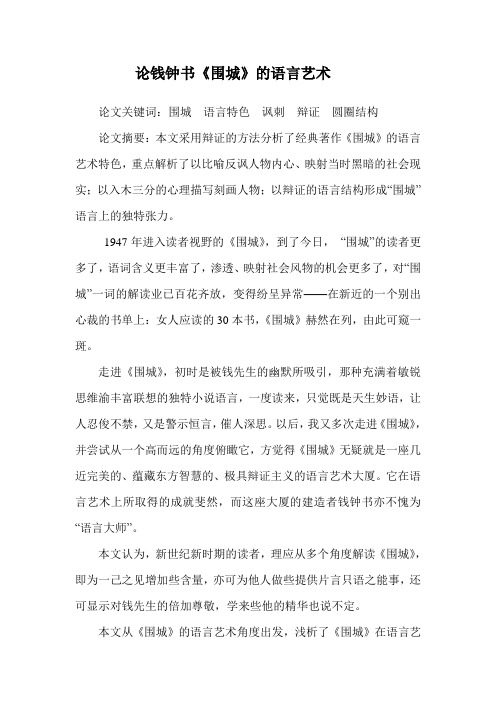 论钱钟书《围城》的语言艺术

论文关键词：围城 语言特色 讽刺 辩证 圆圈结构

论文摘要：本文采用辩证的方法分析了经典著作《围城》的语言艺术特色，重点解析了以比喻反讽人物内心、映射当时黑暗的社会现实；以入木三分的心理描写刻画人物；以辩证的语言结构形成“围城”语言上的独特张力。

1947 年进入读者视野的《围城》，到了今日，“围城”的读者更多了，语词含义更丰富了，渗透、映射社会风物的机会更多了，对“围城”一词的解读业已百花齐放，变得纷呈异常——在新近的一个别出心裁的书单上：女人应读的 30 本书，《围城》赫然在列，由此可窥一斑。

走进《围城》，初时是被钱先生的幽默所吸引，那种充满着敏锐思维渝丰富联想的独特小说语言，一度读来，只觉既是天生妙语，让人忍俊不禁，又是警示恒言，催人深思。以后，我又多次走进《围城》，并尝试从一个高而远的角度俯瞰它，方觉得《围城》无疑就是一座几近完美的、蕴藏东方智慧的、极具辩证主义的语言艺术大厦。它在语言艺术上所取得的成就斐然，而这座大厦的建造者钱钟书亦不愧为“语言大师”。

本文认为，新世纪新时期的读者，理应从多个角度解读《围城》，即为一己之见增加些含量，亦可为他人做些提供片言只语之能事，还可显示对钱先生的倍加尊敬，学来些他的精华也说不定。

本文从《围城》的语言艺术角度出发，浅析了《围城》在语言艺